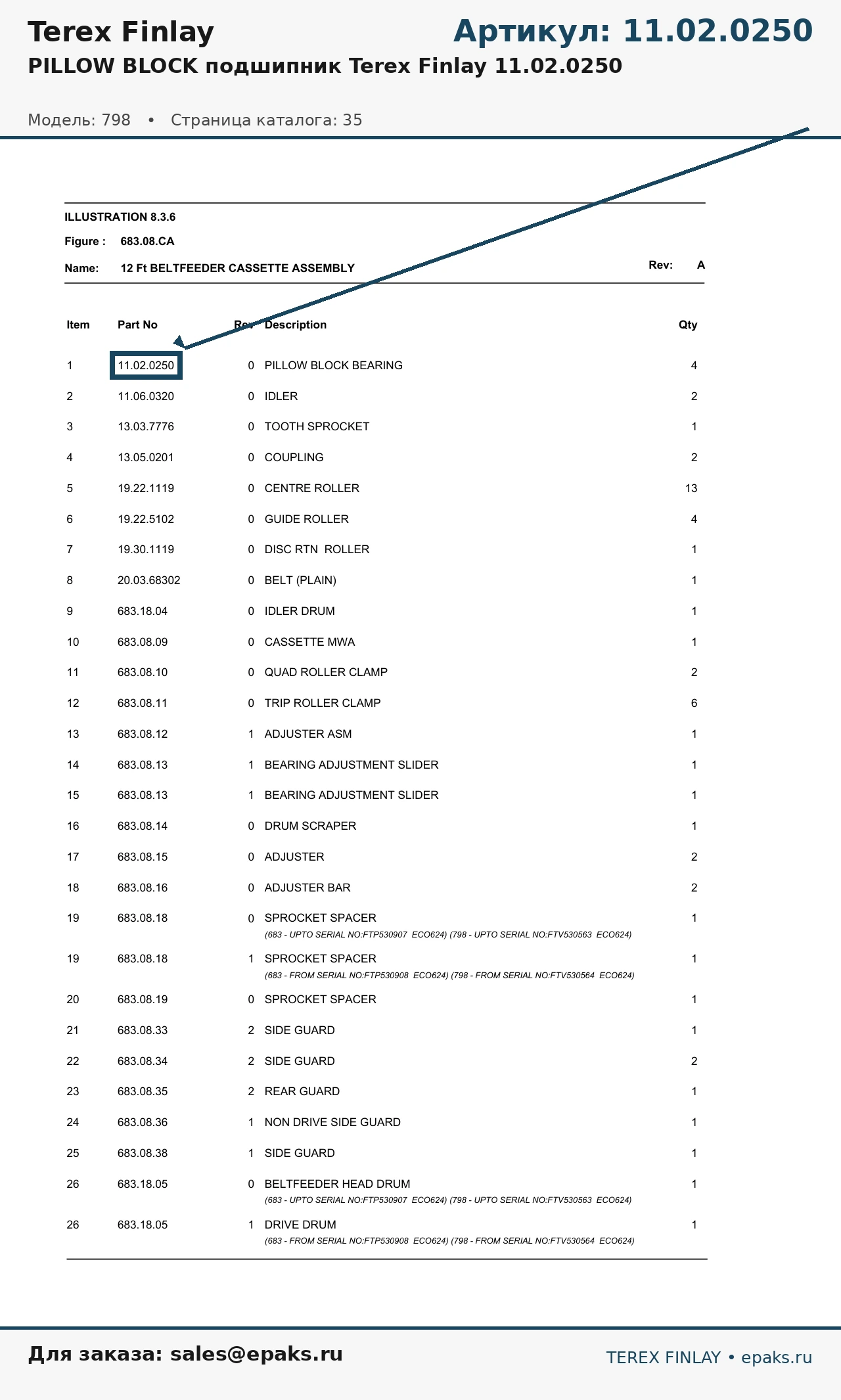 Terex Finlay

Артикул: 11.02.0250

PILLOW BLOCK подшипник Terex Finlay 11.02.0250

Модель: 798 • Страница каталога: 35

ILLUSTRATION 8.3.6

Figure : 683.08.CA

Name: 12 Ft BELTFEEDER CASSETTE ASSEMBLY

Rev: A

| Item | Part No | Rev | Description | Qty |
|---|---|---|---|---|
| 1 | 11.02.0250 | 0 | PILLOW BLOCK BEARING | 4 |
| 2 | 11.06.0320 | 0 | IDLER | 2 |
| 3 | 13.03.7776 | 0 | TOOTH SPROCKET | 1 |
| 4 | 13.05.0201 | 0 | COUPLING | 2 |
| 5 | 19.22.1119 | 0 | CENTRE ROLLER | 13 |
| 6 | 19.22.5102 | 0 | GUIDE ROLLER | 4 |
| 7 | 19.30.1119 | 0 | DISC RTN ROLLER | 1 |
| 8 | 20.03.68302 | 0 | BELT (PLAIN) | 1 |
| 9 | 683.18.04 | 0 | IDLER DRUM | 1 |
| 10 | 683.08.09 | 0 | CASSETTE MWA | 1 |
| 11 | 683.08.10 | 0 | QUAD ROLLER CLAMP | 2 |
| 12 | 683.08.11 | 0 | TRIP ROLLER CLAMP | 6 |
| 13 | 683.08.12 | 1 | ADJUSTER ASM | 1 |
| 14 | 683.08.13 | 1 | BEARING ADJUSTMENT SLIDER | 1 |
| 15 | 683.08.13 | 1 | BEARING ADJUSTMENT SLIDER | 1 |
| 16 | 683.08.14 | 0 | DRUM SCRAPER | 1 |
| 17 | 683.08.15 | 0 | ADJUSTER | 2 |
| 18 | 683.08.16 | 0 | ADJUSTER BAR | 2 |
| 19 | 683.08.18 | 0 | SPROCKET SPACER (683 - UPTO SERIAL NO:FTP530907 ECO624) (798 - UPTO SERIAL NO:FTV530563 ECO624) | 1 |
| 19 | 683.08.18 | 1 | SPROCKET SPACER (683 - FROM SERIAL NO:FTP530908 ECO624) (798 - FROM SERIAL NO:FTV530564 ECO624) | 1 |
| 20 | 683.08.19 | 0 | SPROCKET SPACER | 1 |
| 21 | 683.08.33 | 2 | SIDE GUARD | 1 |
| 22 | 683.08.34 | 2 | SIDE GUARD | 2 |
| 23 | 683.08.35 | 2 | REAR GUARD | 1 |
| 24 | 683.08.36 | 1 | NON DRIVE SIDE GUARD | 1 |
| 25 | 683.08.38 | 1 | SIDE GUARD | 1 |
| 26 | 683.18.05 | 0 | BELTFEEDER HEAD DRUM (683 - UPTO SERIAL NO:FTP530907 ECO624) (798 - UPTO SERIAL NO:FTV530563 ECO624) | 1 |
| 26 | 683.18.05 | 1 | DRIVE DRUM (683 - FROM SERIAL NO:FTP530908 ECO624) (798 - FROM SERIAL NO:FTV530564 ECO624) | 1 |

Для заказа: sales@epaks.ru

TEREX FINLAY • epaks.ru